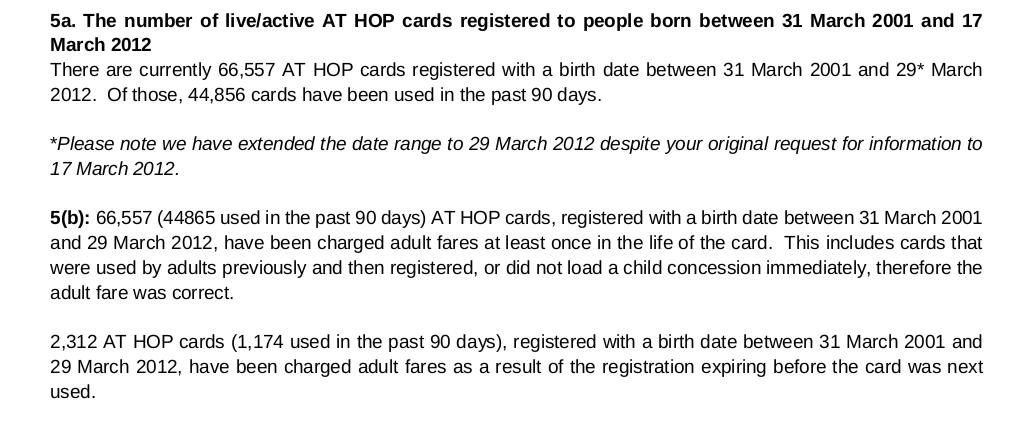 5a. The number of live/active AT HOP cards registered to people born between 31 March 2001 and 17 March 2012
There are currently 66,557 AT HOP cards registered with a birth date between 31 March 2001 and 29* March 2012. Of those, 44,856 cards have been used in the past 90 days.

*Please note we have extended the date range to 29 March 2012 despite your original request for information to 17 March 2012.

5(b): 66,557 (44865 used in the past 90 days) AT HOP cards, registered with a birth date between 31 March 2001 and 29 March 2012, have been charged adult fares at least once in the life of the card. This includes cards that were used by adults previously and then registered, or did not load a child concession immediately, therefore the adult fare was correct.

2,312 AT HOP cards (1,174 used in the past 90 days), registered with a birth date between 31 March 2001 and 29 March 2012, have been charged adult fares as a result of the registration expiring before the card was next used.